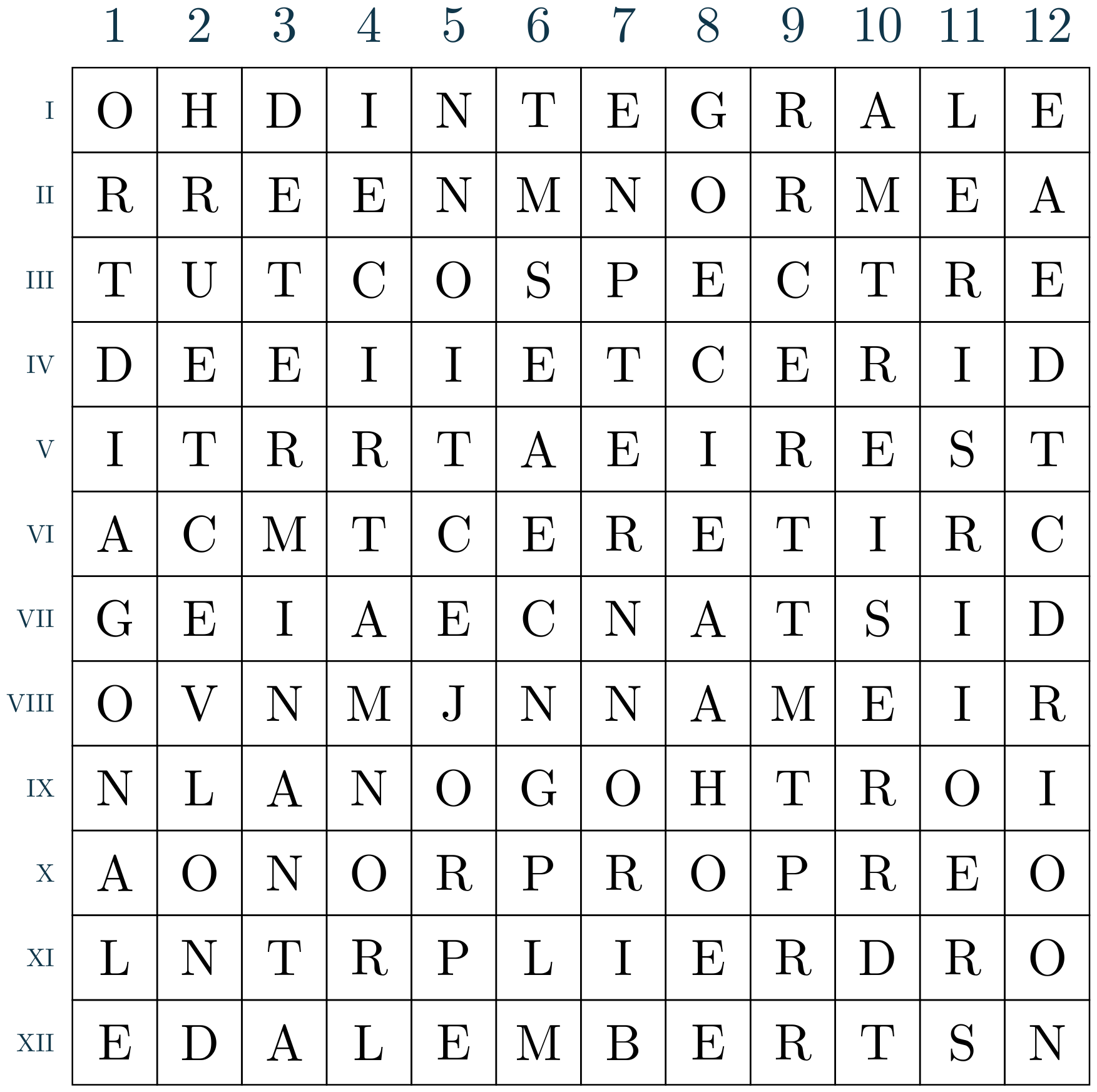 | | 1 | 2 | 3 | 4 | 5 | 6 | 7 | 8 | 9 | 10 | 11 | 12 |
|---|---|---|---|---|---|---|---|---|---|---|---|---|
| I | O | H | D | I | N | T | E | G | R | A | L | E |
| II | R | R | E | E | N | M | N | O | R | M | E | A |
| III | T | U | T | C | O | S | P | E | C | T | R | E |
| IV | D | E | E | I | I | E | T | C | E | R | I | D |
| V | I | T | R | R | T | A | E | I | R | E | S | T |
| VI | A | C | M | T | C | E | R | E | T | I | R | C |
| VII | G | E | I | A | E | C | N | A | T | S | I | D |
| VIII | O | V | N | M | J | N | N | A | M | E | I | R |
| IX | N | L | A | N | O | G | O | H | T | R | O | I |
| X | A | O | N | O | R | P | R | O | P | R | E | O |
| XI | L | N | T | R | P | L | I | E | R | D | R | O |
| XII | E | D | A | L | E | M | B | E | R | T | S | N |